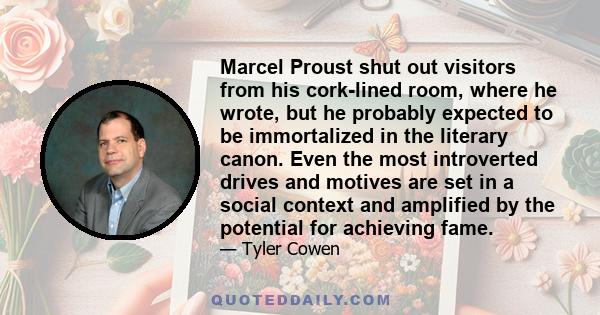 Marcel Proust shut out visitors from his cork-lined room, where he wrote, but he probably expected to be immortalized in the literary canon. Even the most introverted drives and motives are set in a social context and amplified by the potential for achieving fame.

— Tyler Cowen

QUOTEDDAILY.COM